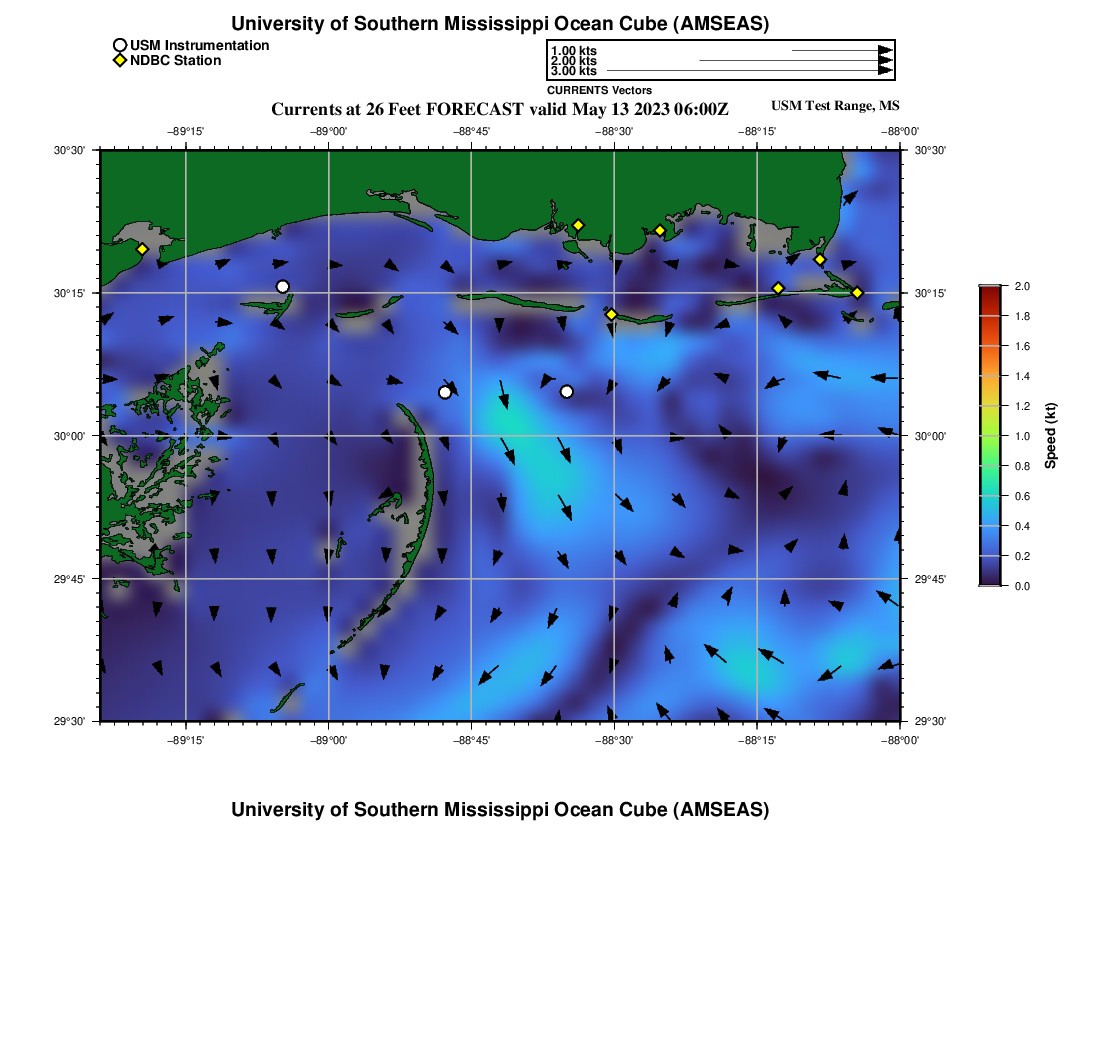 University of Southern Mississippi Ocean Cube (AMSEAS)

USM Instrumentation
NDBC Station

1.00 kts
2.00 kts
3.00 kts
CURRENTS Vectors

Currents at 26 Feet FORECAST valid May 13 2023 06:00Z

USM Test Range, MS

−89°15' −89°00' −88°45' −88°30' −88°15' −88°00'

30°30' 30°15' 30°00' 29°45' 29°30'

30°30' 30°15' 30°00' 29°45' 29°30'

−89°15' −89°00' −88°45' −88°30' −88°15' −88°00'

2.0 1.8 1.6 1.4 1.2 1.0 0.8 0.6 0.4 0.2 0.0

Speed (kt)

University of Southern Mississippi Ocean Cube (AMSEAS)